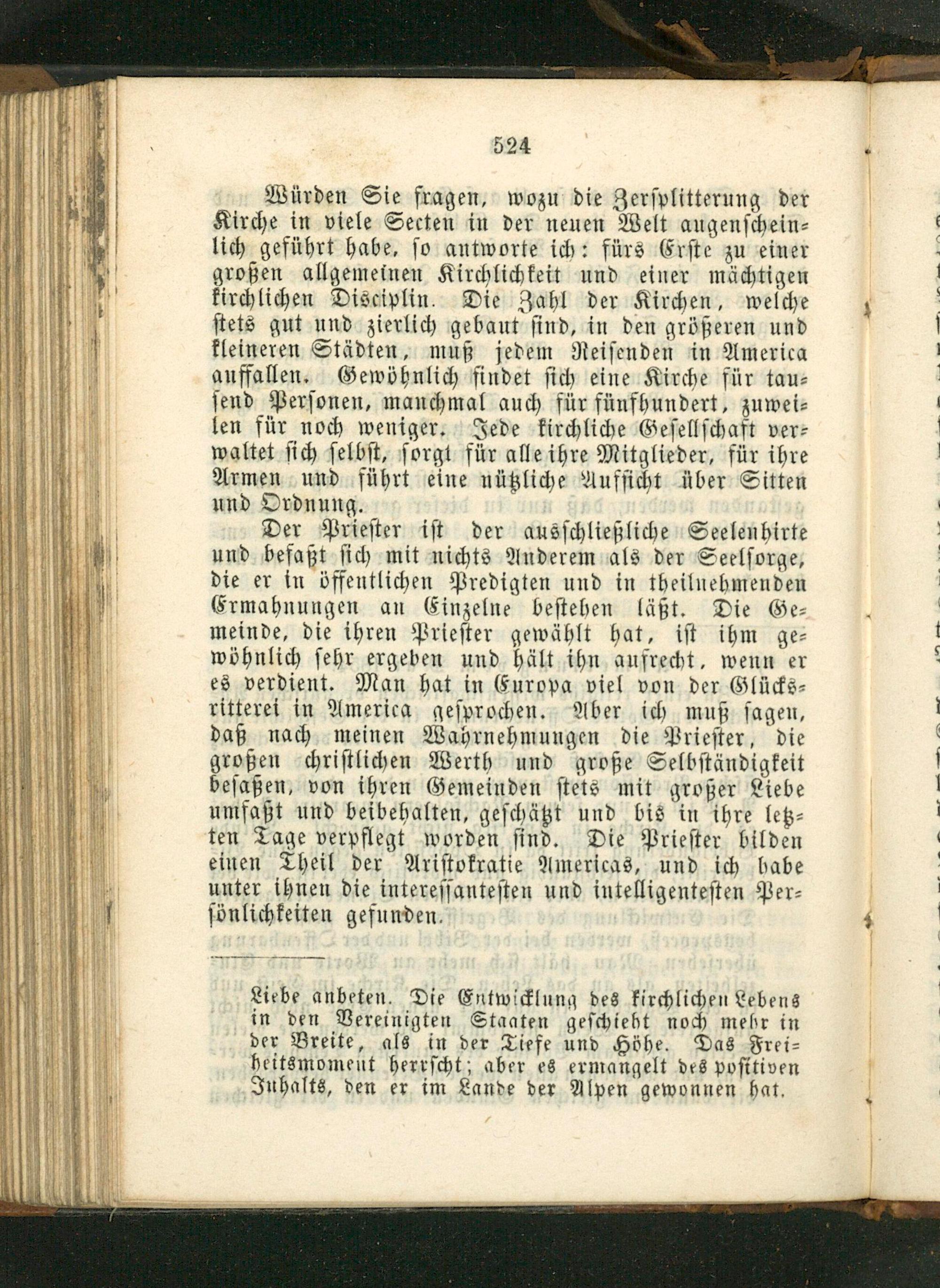 524

Würden Sie fragen, wozu die Zersplitterung der Kirche in viele Secten in der neuen Welt augenscheinlich geführt habe, so antworte ich: fürs Erste zu einer großen allgemeinen Kirchlichkeit und einer mächtigen kirchlichen Disciplin. Die Zahl der Kirchen, welche stets gut und zierlich gebaut sind, in den größeren und kleineren Städten, muß jedem Reisenden in America auffallen. Gewöhnlich findet sich eine Kirche für tausend Personen, manchmal auch für fünfhundert, zuweilen für noch weniger. Jede kirchliche Gesellschaft verwaltet sich selbst, sorgt für alle ihre Mitglieder, für ihre Armen und führt eine nützliche Aufsicht über Sitten und Ordnung.

Der Priester ist der ausschließliche Seelenhirte und befaßt sich mit nichts Anderem als der Seelsorge, die er in öffentlichen Predigten und in theilnehmenden Ermahnungen an Einzelne bestehen läßt. Die Gemeinde, die ihren Priester gewählt hat, ist ihm gewöhnlich sehr ergeben und hält ihn aufrecht, wenn er es verdient. Man hat in Europa viel von der Glücksritterei in America gesprochen. Aber ich muß sagen, daß nach meinen Wahrnehmungen die Priester, die großen christlichen Werth und große Selbständigkeit besaßen, von ihren Gemeinden stets mit großer Liebe umfaßt und beibehalten, geschätzt und bis in ihre letzten Tage verpflegt worden sind. Die Priester bilden einen Theil der Aristokratie Americas, und ich habe unter ihnen die interessantesten und intelligentesten Persönlichkeiten gefunden.

Liebe anbeten. Die Entwicklung des kirchlichen Lebens in den Vereinigten Staaten geschieht noch mehr in der Breite, als in der Tiefe und Höhe. Das Freiheitsmoment herrscht; aber es ermangelt des positiven Inhalts, den er im Lande der Alpen gewonnen hat.